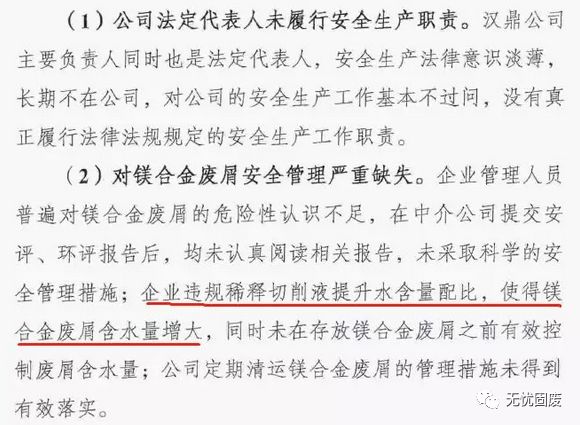 （1）公司法定代表人未履行安全生产职责。汉鼎公司主要负责人同时也是法定代表人，安全生产法律意识淡薄，长期不在公司，对公司的安全生产工作基本不过问，没有真正履行法律法规规定的安全生产工作职责。

（2）对镁合金废屑安全管理严重缺失。企业管理人员普遍对镁合金废屑的危险性认识不足，在中介公司提交安评、环评报告后，均未认真阅读相关报告，未采取科学的安全管理措施；企业违规稀释切削液提升水含量配比，使得镁合金废屑含水量增大，同时未在存放镁合金废屑之前有效控制废屑含水量；公司定期清运镁合金废屑的管理措施未得到有效落实。

无忧固废